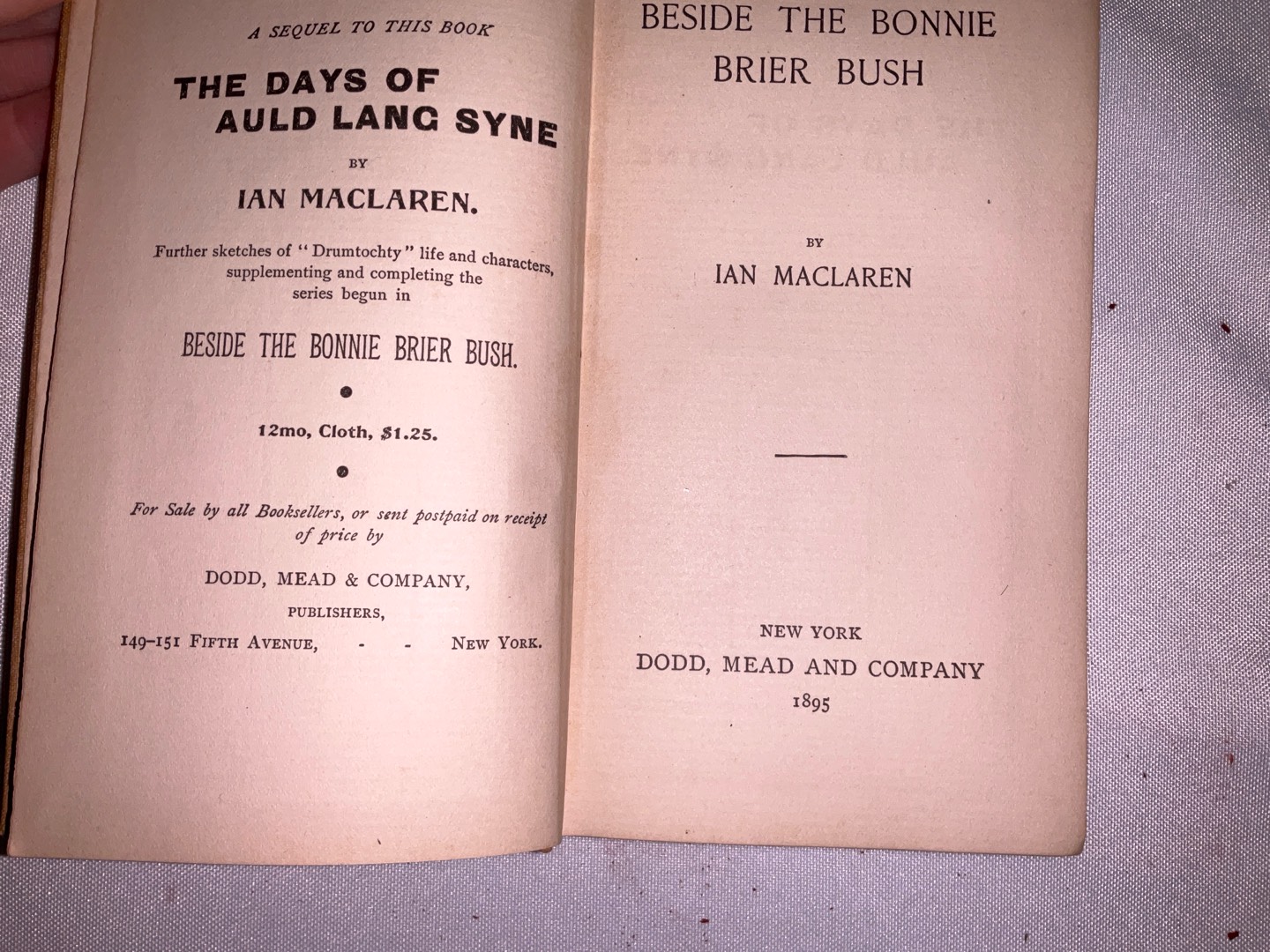 A SEQUEL TO THIS BOOK

THE DAYS OF AULD LANG SYNE

BY

IAN MACLAREN.

Further sketches of "Drumtochty" life and characters, supplementing and completing the series begun in

BESIDE THE BONNIE BRIER BUSH.

12mo, Cloth, $1.25.

For Sale by all Booksellers, or sent postpaid on receipt of price by

DODD, MEAD & COMPANY,
PUBLISHERS,
149-151 FIFTH AVENUE, - - NEW YORK.

BESIDE THE BONNIE BRIER BUSH

BY

IAN MACLAREN

NEW YORK
DODD, MEAD AND COMPANY
1895